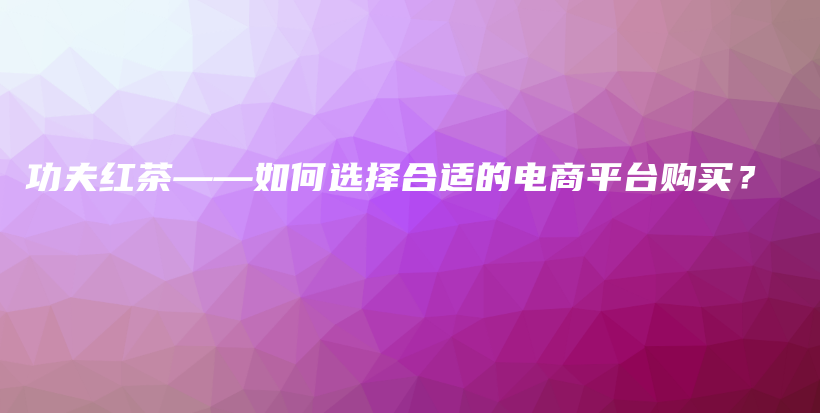 功夫红茶——如何选择合适的电商平台购买？